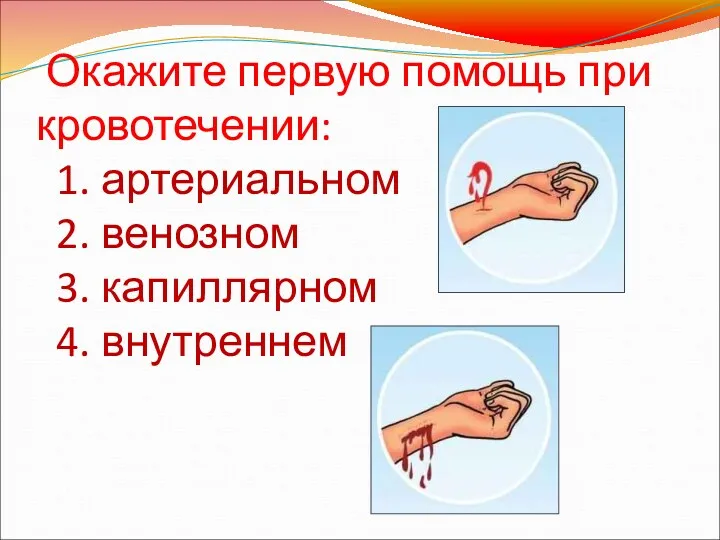 Окажите первую помощь при кровотечении:

1. артериальном
2. венозном
3. капиллярном
4. внутреннем